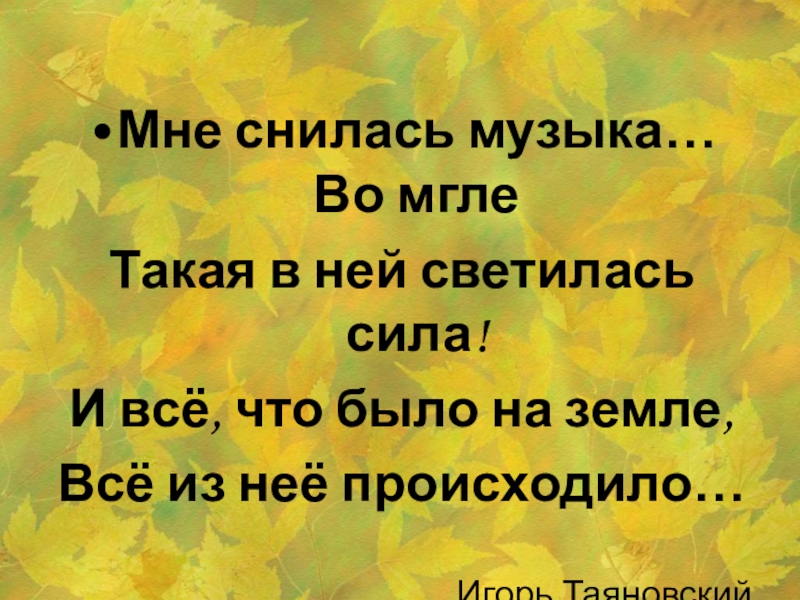 •Мне снилась музыка… Во мгле
Такая в ней светилась сила!
И всё, что было на земле,
Всё из неё происходило…

Игорь Таяновский